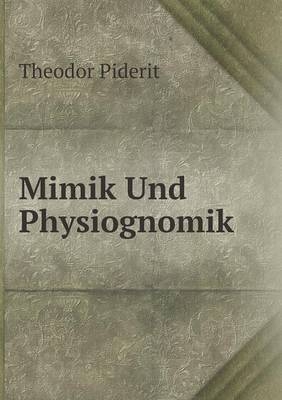 Theodor Piderit

Mimik Und Physiognomik